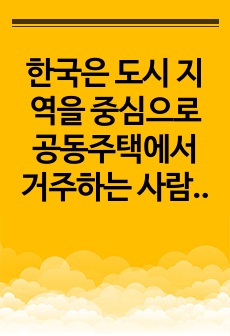 한국은 도시 지역을 중심으로 공동주택에서 거주하는 사람..